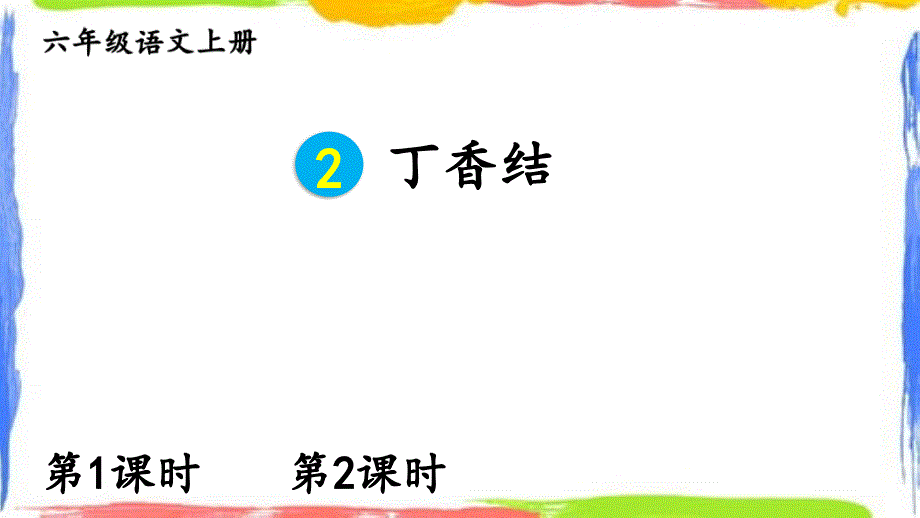 六年级语文上册

2 丁香结

第1课时 第2课时